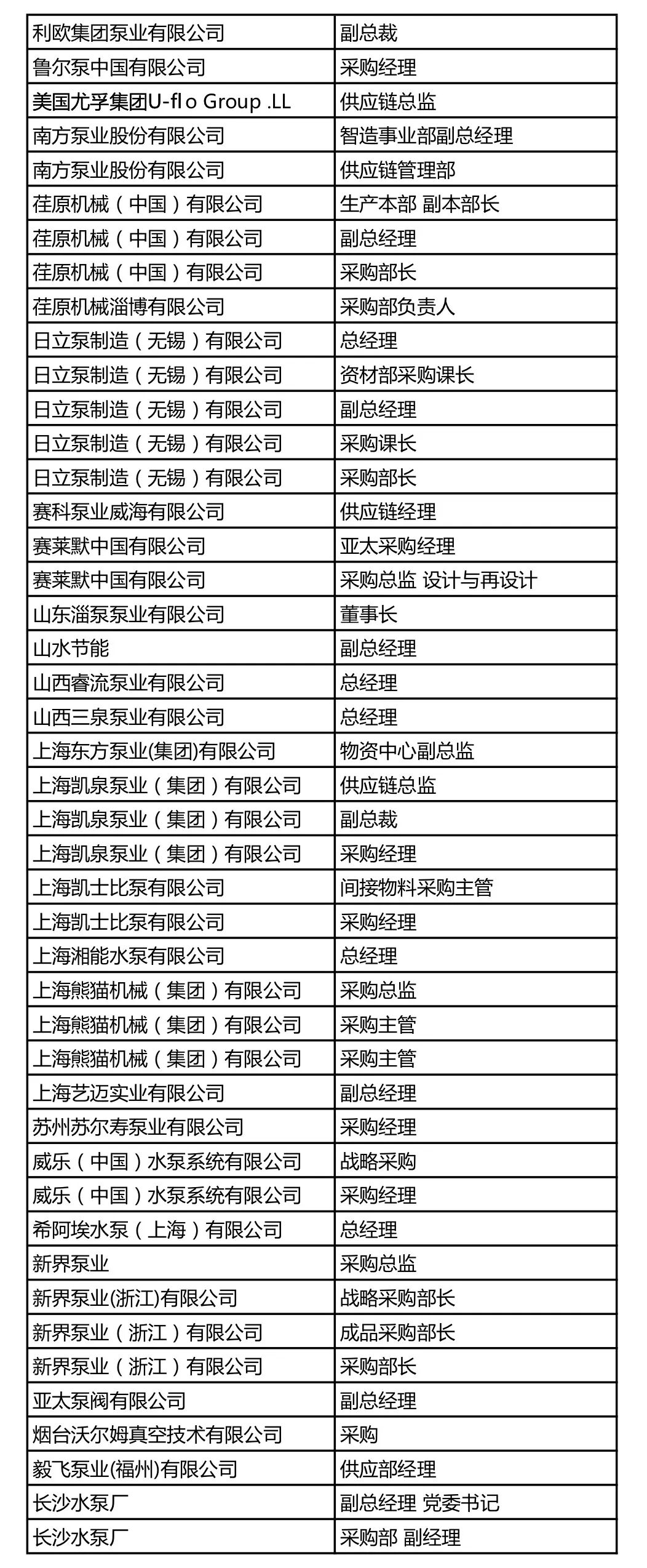 | 利欧集团泵业有限公司 | 副总裁 |
|---|---|
| 鲁尔泵中国有限公司 | 采购经理 |
| 美国尤孚集团U-fl o Group .LL | 供应链总监 |
| 南方泵业股份有限公司 | 智造事业部副总经理 |
| 南方泵业股份有限公司 | 供应链管理部 |
| 荏原机械（中国）有限公司 | 生产本部 副本部长 |
| 荏原机械（中国）有限公司 | 副总经理 |
| 荏原机械（中国）有限公司 | 采购部长 |
| 荏原机械淄博有限公司 | 采购部负责人 |
| 日立泵制造（无锡）有限公司 | 总经理 |
| 日立泵制造（无锡）有限公司 | 资材部采购课长 |
| 日立泵制造（无锡）有限公司 | 副总经理 |
| 日立泵制造（无锡）有限公司 | 采购课长 |
| 日立泵制造（无锡）有限公司 | 采购部长 |
| 赛科泵业威海有限公司 | 供应链经理 |
| 赛莱默中国有限公司 | 亚太采购经理 |
| 赛莱默中国有限公司 | 采购总监 设计与再设计 |
| 山东淄泵泵业有限公司 | 董事长 |
| 山水节能 | 副总经理 |
| 山西睿流泵业有限公司 | 总经理 |
| 山西三泉泵业有限公司 | 总经理 |
| 上海东方泵业(集团)有限公司 | 物资中心副总监 |
| 上海凯泉泵业（集团）有限公司 | 供应链总监 |
| 上海凯泉泵业（集团）有限公司 | 副总裁 |
| 上海凯泉泵业（集团）有限公司 | 采购经理 |
| 上海凯士比泵有限公司 | 间接物料采购主管 |
| 上海凯士比泵有限公司 | 采购经理 |
| 上海湘能水泵有限公司 | 总经理 |
| 上海熊猫机械（集团）有限公司 | 采购总监 |
| 上海熊猫机械（集团）有限公司 | 采购主管 |
| 上海熊猫机械（集团）有限公司 | 采购主管 |
| 上海艺迈实业有限公司 | 副总经理 |
| 苏州苏尔寿泵业有限公司 | 采购经理 |
| 威乐（中国）水泵系统有限公司 | 战略采购 |
| 威乐（中国）水泵系统有限公司 | 采购经理 |
| 希阿埃水泵（上海）有限公司 | 总经理 |
| 新界泵业 | 采购总监 |
| 新界泵业(浙江)有限公司 | 战略采购部长 |
| 新界泵业（浙江）有限公司 | 成品采购部长 |
| 新界泵业（浙江）有限公司 | 采购部长 |
| 亚太泵阀有限公司 | 副总经理 |
| 烟台沃尔姆真空技术有限公司 | 采购 |
| 毅飞泵业(福州)有限公司 | 供应部经理 |
| 长沙水泵厂 | 副总经理 党委书记 |
| 长沙水泵厂 | 采购部 副经理 |